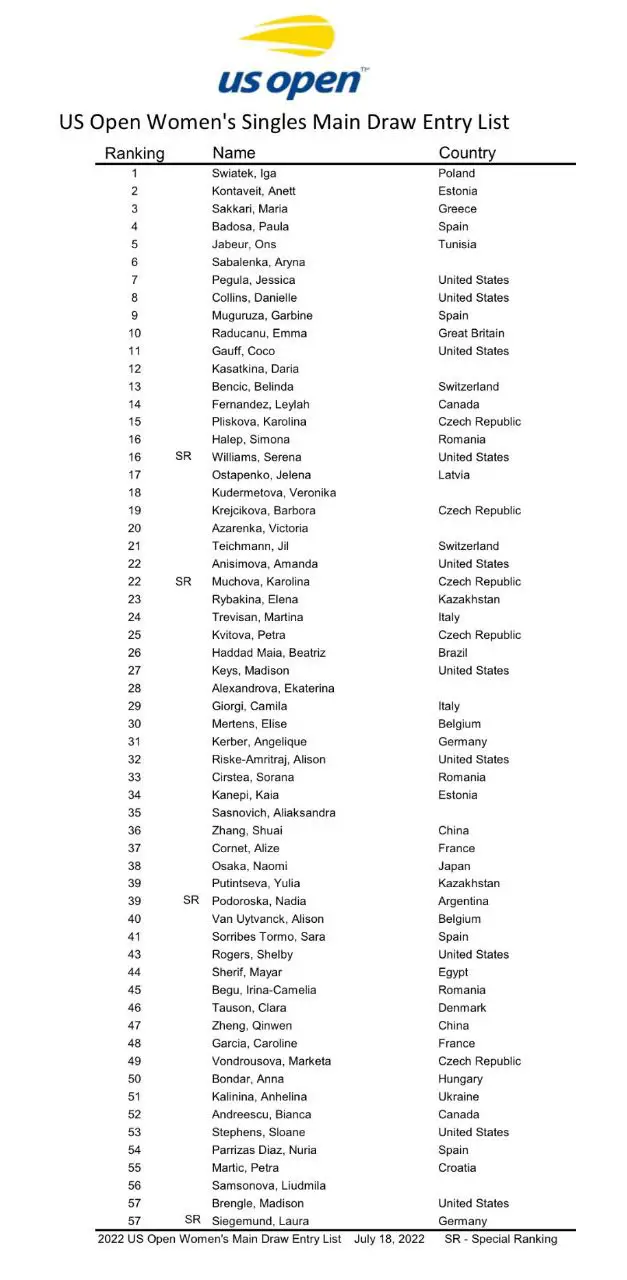 us open™

US Open Women's Singles Main Draw Entry List

| Ranking | | Name | Country |
|---|---|---|---|
| 1 | | Swiatek, Iga | Poland |
| 2 | | Kontaveit, Anett | Estonia |
| 3 | | Sakkari, Maria | Greece |
| 4 | | Badosa, Paula | Spain |
| 5 | | Jabeur, Ons | Tunisia |
| 6 | | Sabalenka, Aryna | |
| 7 | | Pegula, Jessica | United States |
| 8 | | Collins, Danielle | United States |
| 9 | | Muguruza, Garbine | Spain |
| 10 | | Raducanu, Emma | Great Britain |
| 11 | | Gauff, Coco | United States |
| 12 | | Kasatkina, Daria | |
| 13 | | Bencic, Belinda | Switzerland |
| 14 | | Fernandez, Leylah | Canada |
| 15 | | Pliskova, Karolina | Czech Republic |
| 16 | | Halep, Simona | Romania |
| 16 | SR | Williams, Serena | United States |
| 17 | | Ostapenko, Jelena | Latvia |
| 18 | | Kudermetova, Veronika | |
| 19 | | Krejcikova, Barbora | Czech Republic |
| 20 | | Azarenka, Victoria | |
| 21 | | Teichmann, Jil | Switzerland |
| 22 | | Anisimova, Amanda | United States |
| 22 | SR | Muchova, Karolina | Czech Republic |
| 23 | | Rybakina, Elena | Kazakhstan |
| 24 | | Trevisan, Martina | Italy |
| 25 | | Kvitova, Petra | Czech Republic |
| 26 | | Haddad Maia, Beatriz | Brazil |
| 27 | | Keys, Madison | United States |
| 28 | | Alexandrova, Ekaterina | |
| 29 | | Giorgi, Camila | Italy |
| 30 | | Mertens, Elise | Belgium |
| 31 | | Kerber, Angelique | Germany |
| 32 | | Riske-Amritraj, Alison | United States |
| 33 | | Cirstea, Sorana | Romania |
| 34 | | Kanepi, Kaia | Estonia |
| 35 | | Sasnovich, Aliaksandra | |
| 36 | | Zhang, Shuai | China |
| 37 | | Cornet, Alize | France |
| 38 | | Osaka, Naomi | Japan |
| 39 | | Putintseva, Yulia | Kazakhstan |
| 39 | SR | Podoroska, Nadia | Argentina |
| 40 | | Van Uytvanck, Alison | Belgium |
| 41 | | Sorribes Tormo, Sara | Spain |
| 43 | | Rogers, Shelby | United States |
| 44 | | Sherif, Mayar | Egypt |
| 45 | | Begu, Irina-Camelia | Romania |
| 46 | | Tauson, Clara | Denmark |
| 47 | | Zheng, Qinwen | China |
| 48 | | Garcia, Caroline | France |
| 49 | | Vondrousova, Marketa | Czech Republic |
| 50 | | Bondar, Anna | Hungary |
| 51 | | Kalinina, Anhelina | Ukraine |
| 52 | | Andreescu, Bianca | Canada |
| 53 | | Stephens, Sloane | United States |
| 54 | | Parrizas Diaz, Nuria | Spain |
| 55 | | Martic, Petra | Croatia |
| 56 | | Samsonova, Liudmila | |
| 57 | | Brengle, Madison | United States |
| 57 | SR | Siegemund, Laura | Germany |

2022 US Open Women's Main Draw Entry List July 18, 2022 SR - Special Ranking